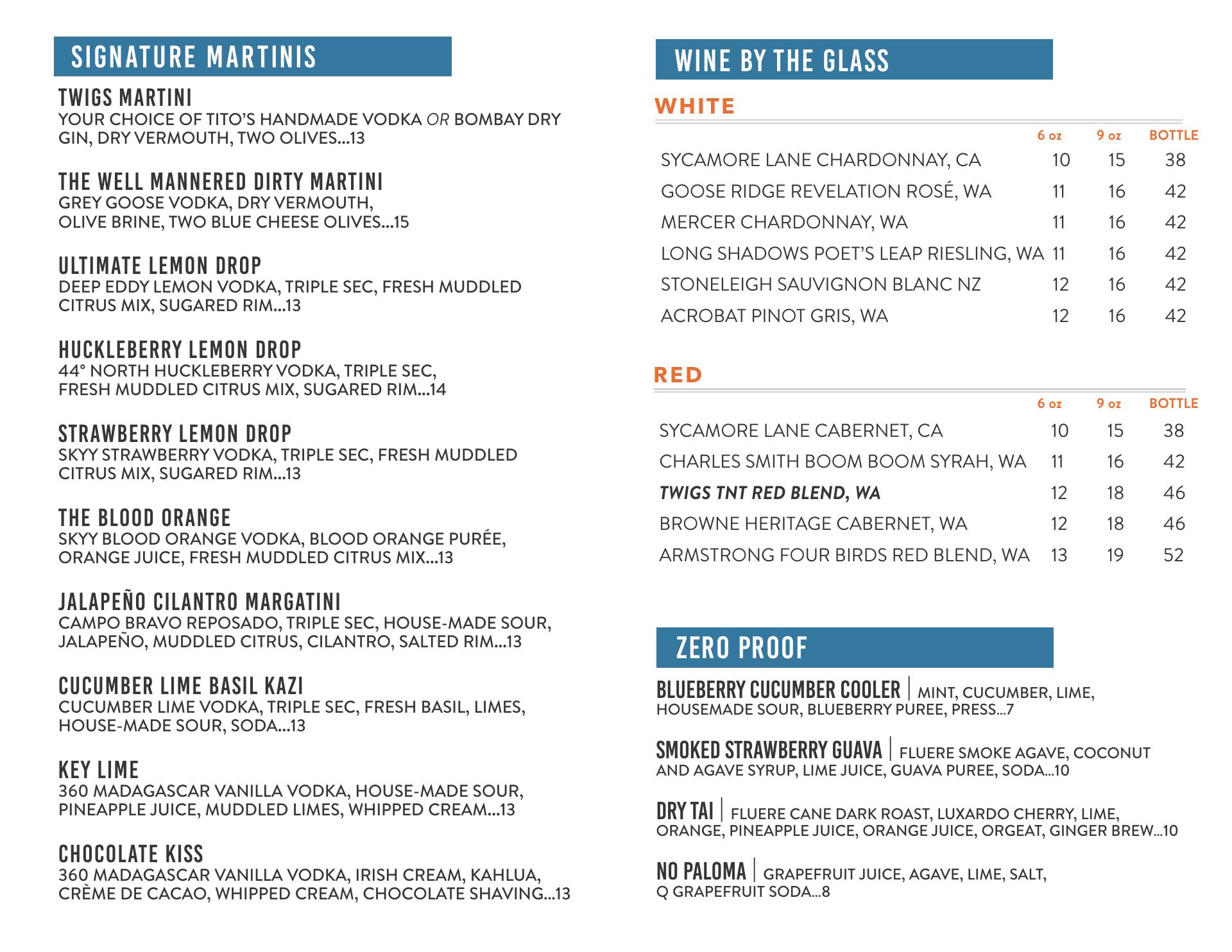 SIGNATURE MARTINIS

TWIGS MARTINI
YOUR CHOICE OF TITO'S HANDMADE VODKA OR BOMBAY DRY GIN, DRY VERMOUTH, TWO OLIVES...13

THE WELL MANNERED DIRTY MARTINI
GREY GOOSE VODKA, DRY VERMOUTH, OLIVE BRINE, TWO BLUE CHEESE OLIVES...15

ULTIMATE LEMON DROP
DEEP EDDY LEMON VODKA, TRIPLE SEC, FRESH MUDDLED CITRUS MIX, SUGARED RIM...13

HUCKLEBERRY LEMON DROP
44° NORTH HUCKLEBERRY VODKA, TRIPLE SEC, FRESH MUDDLED CITRUS MIX, SUGARED RIM...14

STRAWBERRY LEMON DROP
SKYY STRAWBERRY VODKA, TRIPLE SEC, FRESH MUDDLED CITRUS MIX, SUGARED RIM...13

THE BLOOD ORANGE
SKYY BLOOD ORANGE VODKA, BLOOD ORANGE PURÉE, ORANGE JUICE, FRESH MUDDLED CITRUS MIX...13

JALAPEÑO CILANTRO MARGATINI
CAMPO BRAVO REPOSADO, TRIPLE SEC, HOUSE-MADE SOUR, JALAPEÑO, MUDDLED CITRUS, CILANTRO, SALTED RIM...13

CUCUMBER LIME BASIL KAZI
CUCUMBER LIME VODKA, TRIPLE SEC, FRESH BASIL, LIMES, HOUSE-MADE SOUR, SODA...13

KEY LIME
360 MADAGASCAR VANILLA VODKA, HOUSE-MADE SOUR, PINEAPPLE JUICE, MUDDLED LIMES, WHIPPED CREAM...13

CHOCOLATE KISS
360 MADAGASCAR VANILLA VODKA, IRISH CREAM, KAHLUA, CRÈME DE CACAO, WHIPPED CREAM, CHOCOLATE SHAVING...13

WINE BY THE GLASS

WHITE

| | 6 oz | 9 oz | BOTTLE |
|---|---|---|---|
| SYCAMORE LANE CHARDONNAY, CA | 10 | 15 | 38 |
| GOOSE RIDGE REVELATION ROSÉ, WA | 11 | 16 | 42 |
| MERCER CHARDONNAY, WA | 11 | 16 | 42 |
| LONG SHADOWS POET'S LEAP RIESLING, WA | 11 | 16 | 42 |
| STONELEIGH SAUVIGNON BLANC NZ | 12 | 16 | 42 |
| ACROBAT PINOT GRIS, WA | 12 | 16 | 42 |

RED

| | 6 oz | 9 oz | BOTTLE |
|---|---|---|---|
| SYCAMORE LANE CABERNET, CA | 10 | 15 | 38 |
| CHARLES SMITH BOOM BOOM SYRAH, WA | 11 | 16 | 42 |
| TWIGS TNT RED BLEND, WA | 12 | 18 | 46 |
| BROWNE HERITAGE CABERNET, WA | 12 | 18 | 46 |
| ARMSTRONG FOUR BIRDS RED BLEND, WA | 13 | 19 | 52 |

ZERO PROOF

BLUEBERRY CUCUMBER COOLER | MINT, CUCUMBER, LIME, HOUSEMADE SOUR, BLUEBERRY PUREE, PRESS...7

SMOKED STRAWBERRY GUAVA | FLUERE SMOKE AGAVE, COCONUT AND AGAVE SYRUP, LIME JUICE, GUAVA PUREE, SODA...10

DRY TAI | FLUERE CANE DARK ROAST, LUXARDO CHERRY, LIME, ORANGE, PINEAPPLE JUICE, ORANGE JUICE, ORGEAT, GINGER BREW...10

NO PALOMA | GRAPEFRUIT JUICE, AGAVE, LIME, SALT, Q GRAPEFRUIT SODA...8